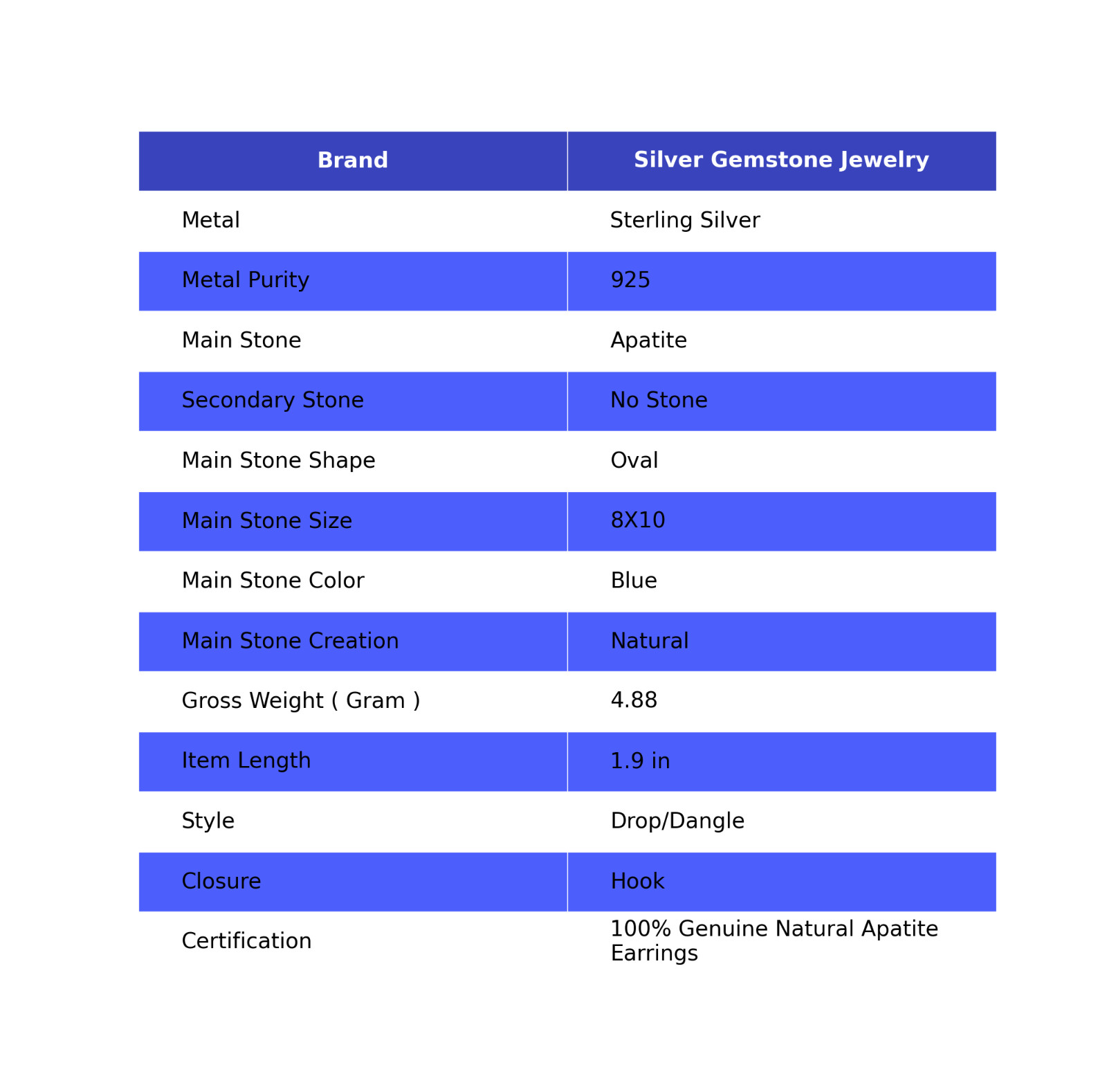 | Brand | Silver Gemstone Jewelry |
|---|---|
| Metal | Sterling Silver |
| Metal Purity | 925 |
| Main Stone | Apatite |
| Secondary Stone | No Stone |
| Main Stone Shape | Oval |
| Main Stone Size | 8X10 |
| Main Stone Color | Blue |
| Main Stone Creation | Natural |
| Gross Weight ( Gram ) | 4.88 |
| Item Length | 1.9 in |
| Style | Drop/Dangle |
| Closure | Hook |
| Certification | 100% Genuine Natural Apatite Earrings |